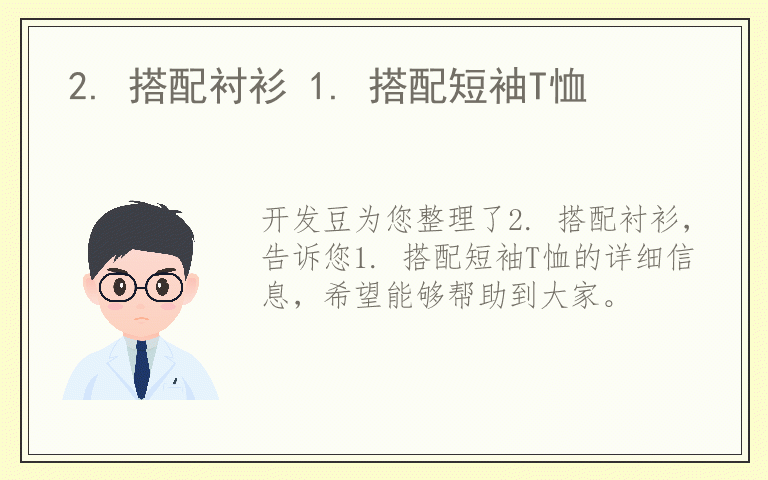 2. 搭配衬衫 1. 搭配短袖T恤

开发豆为您整理了2. 搭配衬衫，告诉您1. 搭配短袖T恤的详细信息，希望能够帮助到大家。